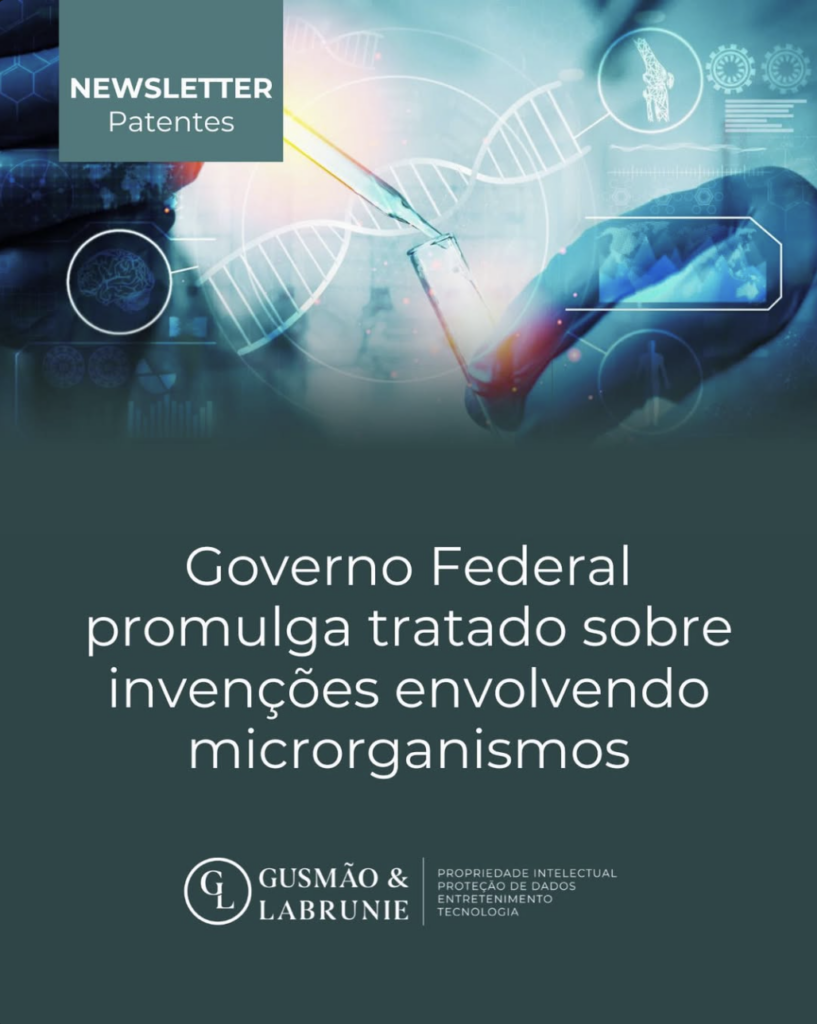 NEWSLETTER
Patentes

Governo Federal promulga tratado sobre invenções envolvendo microrganismos

GL
GUSMÃO &
LABRUNIE

PROPRIEDADE INTELECTUAL
PROTEÇÃO DE DADOS
ENTRETENIMENTO
TECNOLOGIA